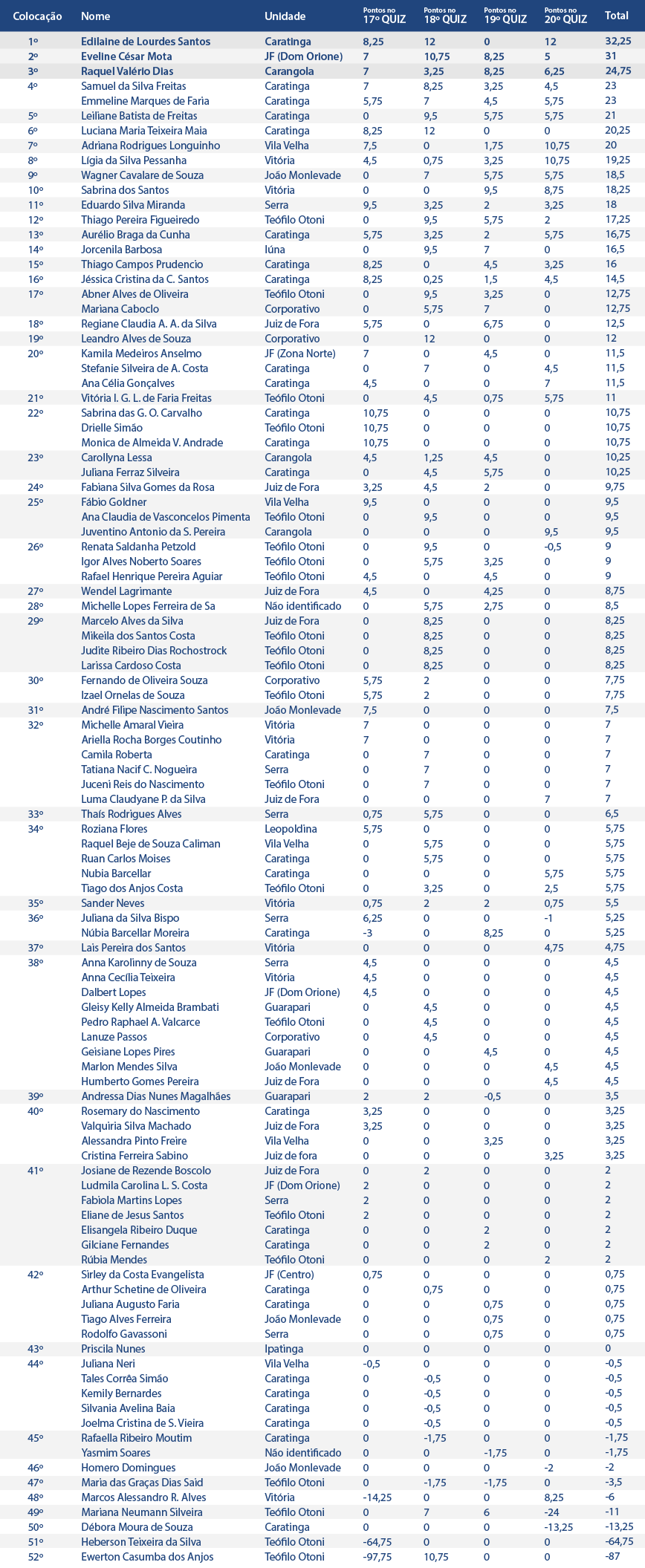 | Colocação | Nome | Unidade | Pontos no 17º QUIZ | Pontos no 18º QUIZ | Pontos no 19º QUIZ | Pontos no 20º QUIZ | Total |
|---|---|---|---|---|---|---|---|
| 1º | Edilaine de Lourdes Santos | Caratinga | 8,25 | 12 | 0 | 12 | 32,25 |
| 2º | Eveline César Mota | JF (Dom Orione) | 7 | 10,75 | 8,25 | 5 | 31 |
| 3º | Raquel Valério Dias | Carangola | 7 | 3,25 | 8,25 | 6,25 | 24,75 |
| 4º | Samuel da Silva Freitas | Caratinga | 7 | 8,25 | 3,25 | 4,5 | 23 |
| | Emmeline Marques de Faria | Caratinga | 5,75 | 7 | 4,5 | 5,75 | 23 |
| 5º | Leiliane Batista de Freitas | Caratinga | 0 | 9,5 | 5,75 | 5,75 | 21 |
| 6º | Luciana Maria Teixeira Maia | Caratinga | 8,25 | 12 | 0 | 0 | 20,25 |
| 7º | Adriana Rodrigues Longuinho | Vila Velha | 7,5 | 0 | 1,75 | 10,75 | 20 |
| 8º | Lígia da Silva Pessanha | Vitória | 4,5 | 0,75 | 3,25 | 10,75 | 19,25 |
| 9º | Wagner Cavalare de Souza | João Monlevade | 0 | 7 | 5,75 | 5,75 | 18,5 |
| 10º | Sabrina dos Santos | Vitória | 0 | 0 | 9,5 | 8,75 | 18,25 |
| 11º | Eduardo Silva Miranda | Serra | 9,5 | 3,25 | 2 | 3,25 | 18 |
| 12º | Thiago Pereira Figueiredo | Teófilo Otoni | 0 | 9,5 | 5,75 | 2 | 17,25 |
| 13º | Aurélio Braga da Cunha | Caratinga | 5,75 | 3,25 | 2 | 5,75 | 16,75 |
| 14º | Jorcenila Barbosa | Iúna | 0 | 9,5 | 7 | 0 | 16,5 |
| 15º | Thiago Campos Prudencio | Caratinga | 8,25 | 0 | 4,5 | 3,25 | 16 |
| 16º | Jéssica Cristina da C. Santos | Caratinga | 8,25 | 0,25 | 1,5 | 4,5 | 14,5 |
| 17º | Abner Alves de Oliveira | Teófilo Otoni | 0 | 9,5 | 3,25 | 0 | 12,75 |
| | Mariana Caboclo | Corporativo | 0 | 5,75 | 7 | 0 | 12,75 |
| 18º | Regiane Claudia A. A. da Silva | Juiz de Fora | 5,75 | 0 | 6,75 | 0 | 12,5 |
| 19º | Leandro Alves de Souza | Corporativo | 0 | 12 | 0 | 0 | 12 |
| 20º | Kamila Medeiros Anselmo | JF (Zona Norte) | 7 | 0 | 4,5 | 0 | 11,5 |
| | Stefanie Silveira de A. Costa | Caratinga | 0 | 7 | 0 | 4,5 | 11,5 |
| | Ana Célia Gonçalves | Caratinga | 4,5 | 0 | 0 | 7 | 11,5 |
| 21º | Vitória I. G. L. de Faria Freitas | Teófilo Otoni | 0 | 4,5 | 0,75 | 5,75 | 11 |
| 22º | Sabrina das G. O. Carvalho | Caratinga | 10,75 | 0 | 0 | 0 | 10,75 |
| | Drielle Simão | Teófilo Otoni | 10,75 | 0 | 0 | 0 | 10,75 |
| | Monica de Almeida V. Andrade | Caratinga | 10,75 | 0 | 0 | 0 | 10,75 |
| 23º | Carollyna Lessa | Carangola | 4,5 | 1,25 | 4,5 | 0 | 10,25 |
| | Juliana Ferraz Silveira | Caratinga | 0 | 4,5 | 5,75 | 0 | 10,25 |
| 24º | Fabiana Silva Gomes da Rosa | Juiz de Fora | 3,25 | 4,5 | 2 | 0 | 9,75 |
| 25º | Fábio Goldner | Vila Velha | 9,5 | 0 | 0 | 0 | 9,5 |
| | Ana Claudia de Vasconcelos Pimenta | Teófilo Otoni | 0 | 9,5 | 0 | 0 | 9,5 |
| | Juventino Antonio da S. Pereira | Carangola | 0 | 0 | 0 | 9,5 | 9,5 |
| 26º | Renata Saldanha Petzold | Teófilo Otoni | 0 | 9,5 | 0 | -0,5 | 9 |
| | Igor Alves Noberto Soares | Teófilo Otoni | 0 | 5,75 | 3,25 | 0 | 9 |
| | Rafael Henrique Pereira Aguiar | Teófilo Otoni | 4,5 | 0 | 4,5 | 0 | 9 |
| 27º | Wendel Lagrimante | Juiz de Fora | 4,5 | 0 | 4,25 | 0 | 8,75 |
| 28º | Michelle Lopes Ferreira de Sa | Não identificado | 0 | 5,75 | 2,75 | 0 | 8,5 |
| 29º | Marcelo Alves da Silva | Juiz de Fora | 0 | 8,25 | 0 | 0 | 8,25 |
| | Mikeila dos Santos Costa | Teófilo Otoni | 0 | 8,25 | 0 | 0 | 8,25 |
| | Judite Ribeiro Dias Rochostrock | Teófilo Otoni | 0 | 8,25 | 0 | 0 | 8,25 |
| | Larissa Cardoso Costa | Teófilo Otoni | 0 | 8,25 | 0 | 0 | 8,25 |
| 30º | Fernando de Oliveira Souza | Corporativo | 5,75 | 2 | 0 | 0 | 7,75 |
| | Izael Ornelas de Souza | Teófilo Otoni | 5,75 | 2 | 0 | 0 | 7,75 |
| 31º | André Filipe Nascimento Santos | João Monlevade | 7,5 | 0 | 0 | 0 | 7,5 |
| 32º | Michelle Amaral Vieira | Vitória | 7 | 0 | 0 | 0 | 7 |
| | Ariella Rocha Borges Coutinho | Vitória | 7 | 0 | 0 | 0 | 7 |
| | Camila Roberta | Caratinga | 0 | 7 | 0 | 0 | 7 |
| | Tatiana Nacif C. Nogueira | Serra | 0 | 7 | 0 | 0 | 7 |
| | Juceni Reis do Nascimento | Teófilo Otoni | 0 | 7 | 0 | 0 | 7 |
| | Luma Claudyane P. da Silva | Juiz de Fora | 0 | 0 | 0 | 7 | 7 |
| 33º | Thaís Rodrigues Alves | Serra | 0,75 | 5,75 | 0 | 0 | 6,5 |
| 34º | Roziana Flores | Leopoldina | 5,75 | 0 | 0 | 0 | 5,75 |
| | Raquel Beje de Souza Caliman | Vila Velha | 0 | 5,75 | 0 | 0 | 5,75 |
| | Ruan Carlos Moises | Caratinga | 0 | 5,75 | 0 | 0 | 5,75 |
| | Nubia Barcellar | Caratinga | 0 | 0 | 0 | 5,75 | 5,75 |
| | Tiago dos Anjos Costa | Teófilo Otoni | 0 | 3,25 | 0 | 2,5 | 5,75 |
| 35º | Sander Neves | Vitória | 0,75 | 2 | 2 | 0,75 | 5,5 |
| 36º | Juliana da Silva Bispo | Serra | 6,25 | 0 | 0 | -1 | 5,25 |
| | Núbia Barcellar Moreira | Caratinga | -3 | 0 | 8,25 | 0 | 5,25 |
| 37º | Lais Pereira dos Santos | Vitória | 0 | 0 | 0 | 4,75 | 4,75 |
| 38º | Anna Karolinny de Souza | Serra | 4,5 | 0 | 0 | 0 | 4,5 |
| | Anna Cecília Teixeira | Vitória | 4,5 | 0 | 0 | 0 | 4,5 |
| | Dalbert Lopes | JF (Dom Orione) | 4,5 | 0 | 0 | 0 | 4,5 |
| | Gleisy Kelly Almeida Brambati | Guarapari | 0 | 4,5 | 0 | 0 | 4,5 |
| | Pedro Raphael A. Valcarce | Teófilo Otoni | 0 | 4,5 | 0 | 0 | 4,5 |
| | Lanuze Passos | Corporativo | 0 | 4,5 | 0 | 0 | 4,5 |
| | Geisiane Lopes Pires | Guarapari | 0 | 0 | 4,5 | 0 | 4,5 |
| | Marlon Mendes Silva | João Monlevade | 0 | 0 | 0 | 4,5 | 4,5 |
| | Humberto Gomes Pereira | Juiz de Fora | 0 | 0 | 0 | 4,5 | 4,5 |
| 39º | Andressa Dias Nunes Magalhães | Guarapari | 2 | 2 | -0,5 | 0 | 3,5 |
| 40º | Rosemary do Nascimento | Caratinga | 3,25 | 0 | 0 | 0 | 3,25 |
| | Valquiria Silva Machado | Juiz de Fora | 3,25 | 0 | 0 | 0 | 3,25 |
| | Alessandra Pinto Freire | Vila Velha | 0 | 0 | 3,25 | 0 | 3,25 |
| | Cristina Ferreira Sabino | Juiz de fora | 0 | 0 | 0 | 3,25 | 3,25 |
| 41º | Josiane de Rezende Boscolo | Juiz de Fora | 0 | 2 | 0 | 0 | 2 |
| | Ludmila Carolina L. S. Costa | JF (Dom Orione) | 2 | 0 | 0 | 0 | 2 |
| | Fabiola Martins Lopes | Serra | 2 | 0 | 0 | 0 | 2 |
| | Eliane de Jesus Santos | Teófilo Otoni | 2 | 0 | 0 | 0 | 2 |
| | Elisangela Ribeiro Duque | Caratinga | 0 | 0 | 2 | 0 | 2 |
| | Gilciane Fernandes | Caratinga | 0 | 0 | 2 | 0 | 2 |
| | Rúbia Mendes | Teófilo Otoni | 0 | 0 | 0 | 2 | 2 |
| 42º | Sirley da Costa Evangelista | JF (Centro) | 0,75 | 0 | 0 | 0 | 0,75 |
| | Arthur Schetine de Oliveira | Caratinga | 0 | 0,75 | 0 | 0 | 0,75 |
| | Juliana Augusto Faria | Caratinga | 0 | 0 | 0,75 | 0 | 0,75 |
| | Tiago Alves Ferreira | João Monlevade | 0 | 0 | 0,75 | 0 | 0,75 |
| | Rodolfo Gavassoni | Serra | 0 | 0 | 0,75 | 0 | 0,75 |
| 43º | Priscila Nunes | Ipatinga | 0 | 0 | 0 | 0 | 0 |
| 44º | Juliana Neri | Vila Velha | -0,5 | 0 | 0 | 0 | -0,5 |
| | Tales Corrêa Simão | Caratinga | 0 | -0,5 | 0 | 0 | -0,5 |
| | Kemily Bernardes | Caratinga | 0 | -0,5 | 0 | 0 | -0,5 |
| | Silvania Avelina Baia | Caratinga | 0 | -0,5 | 0 | 0 | -0,5 |
| | Joelma Cristina de S. Vieira | Caratinga | 0 | -0,5 | 0 | 0 | -0,5 |
| 45º | Rafaella Ribeiro Moutim | Caratinga | 0 | -1,75 | 0 | 0 | -1,75 |
| | Yasmim Soares | Não identificado | 0 | 0 | -1,75 | 0 | -1,75 |
| 46º | Homero Domingues | João Monlevade | 0 | 0 | 0 | -2 | -2 |
| 47º | Maria das Graças Dias Said | Teófilo Otoni | 0 | -1,75 | -1,75 | 0 | -3,5 |
| 48º | Marcos Alessandro R. Alves | Vitória | -14,25 | 0 | 0 | 8,25 | -6 |
| 49º | Mariana Neumann Silveira | Teófilo Otoni | 0 | 7 | 6 | -24 | -11 |
| 50º | Débora Moura de Souza | Caratinga | 0 | 0 | 0 | -13,25 | -13,25 |
| 51º | Heberson Teixeira da Silva | Teófilo Otoni | -64,75 | 0 | 0 | 0 | -64,75 |
| 52º | Ewerton Casumba dos Anjos | Teófilo Otoni | -97,75 | 10,75 | 0 | 0 | -87 |